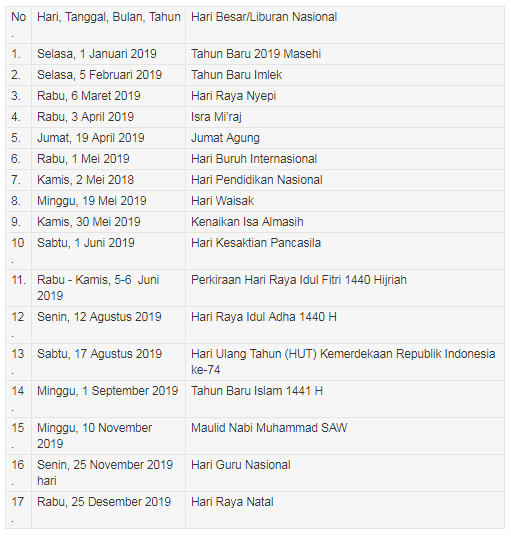 | No. | Hari, Tanggal, Bulan, Tahun | Hari Besar/Liburan Nasional |
|---|---|---|
| 1. | Selasa, 1 Januari 2019 | Tahun Baru 2019 Masehi |
| 2. | Selasa, 5 Februari 2019 | Tahun Baru Imlek |
| 3. | Rabu, 6 Maret 2019 | Hari Raya Nyepi |
| 4. | Rabu, 3 April 2019 | Isra Mi'raj |
| 5. | Jumat, 19 April 2019 | Jumat Agung |
| 6. | Rabu, 1 Mei 2019 | Hari Buruh Internasional |
| 7. | Kamis, 2 Mei 2018 | Hari Pendidikan Nasional |
| 8. | Minggu, 19 Mei 2019 | Hari Waisak |
| 9. | Kamis, 30 Mei 2019 | Kenaikan Isa Almasih |
| 10. | Sabtu, 1 Juni 2019 | Hari Kesaktian Pancasila |
| 11. | Rabu - Kamis, 5-6 Juni 2019 | Perkiraan Hari Raya Idul Fitri 1440 Hijriah |
| 12. | Senin, 12 Agustus 2019 | Hari Raya Idul Adha 1440 H |
| 13. | Sabtu, 17 Agustus 2019 | Hari Ulang Tahun (HUT) Kemerdekaan Republik Indonesia ke-74 |
| 14. | Minggu, 1 September 2019 | Tahun Baru Islam 1441 H |
| 15. | Minggu, 10 November 2019 | Maulid Nabi Muhammad SAW |
| 16. | Senin, 25 November 2019 hari | Hari Guru Nasional |
| 17. | Rabu, 25 Desember 2019 | Hari Raya Natal |